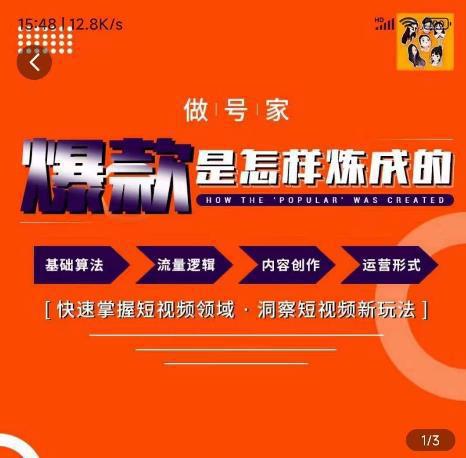 15:48 | 12.8K/s

HD

做 | 号 | 家

爆款是怎样炼成的

HOW THE 'POPULAR' WAS CREATED

基础算法

流量逻辑

内容创作

运营形式

[ 快速掌握短视频领域 · 洞察短视频新玩法 ]

1/3